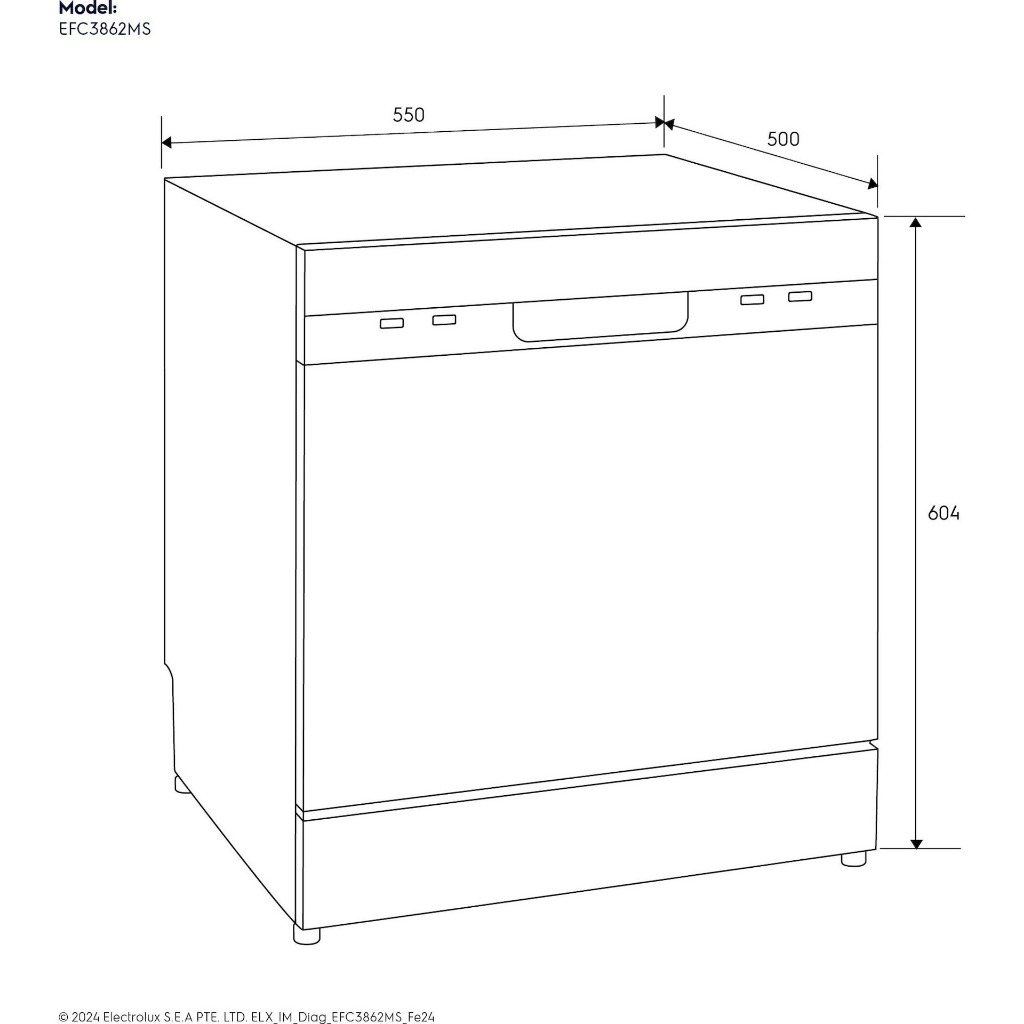 Model:
EFC3862MS

550

500

604

© 2024 Electrolux S.E.A PTE. LTD. ELX_IM_Diag_EFC3862MS_Fe24